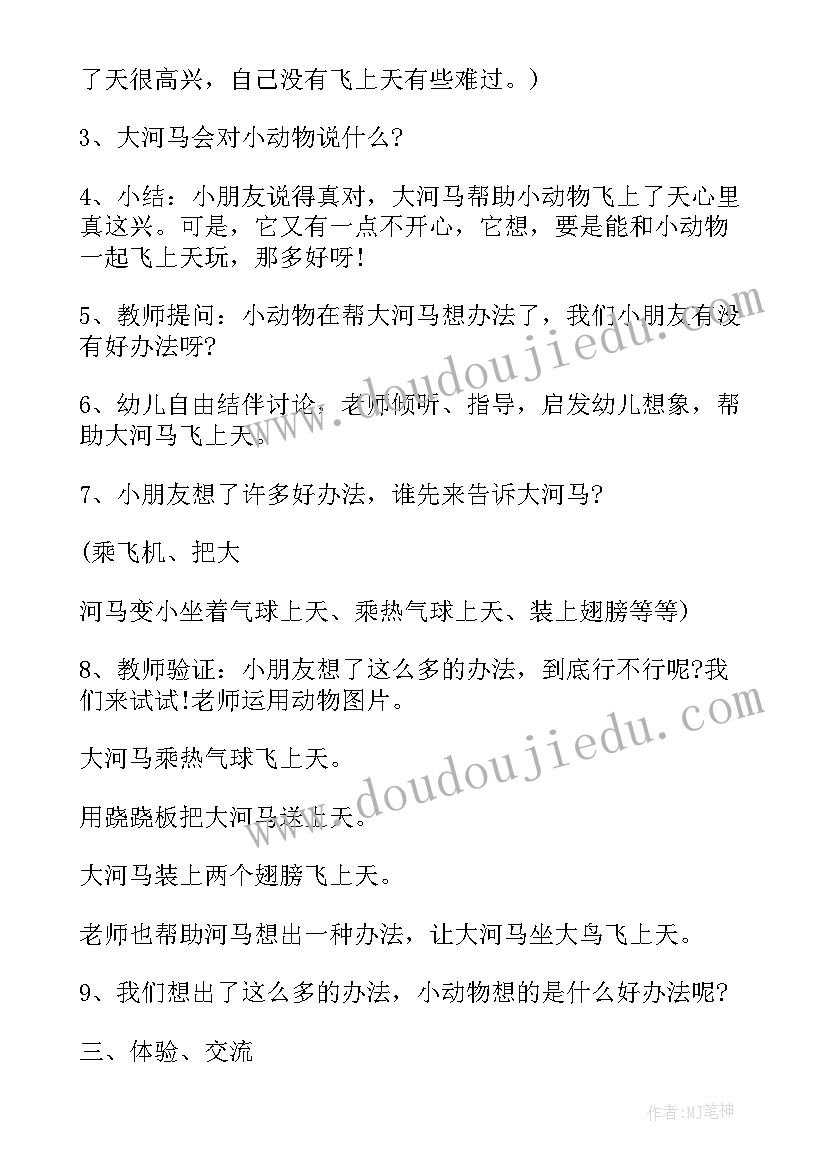 了天很高兴，自己没有飞上天有些难过。）

3、大河马会对小动物说什么?

4、小结：小朋友说得真对，大河马帮助小动物飞上了天心里真这兴。可是，它又有一点不开心，它想，要是能和小动物一起飞上天玩，那多好呀!

5、教师提问：小动物在帮大河马想办法了，我们小朋友有没有好办法呀?

6、幼儿自由结伴讨论，老师倾听、指导，启发幼儿想象，帮助大河马飞上天。

7、小朋友想了许多好办法，谁先来告诉大河马?

(乘飞机、把大

河马变小坐着气球上天、乘热气球上天、装上翅膀等等)

8、教师验证：小朋友想了这么多的办法，到底行不行呢?我们来试试!老师运用动物图片。

大河马乘热气球飞上天。

用跷跷板把大河马送上天。

大河马装上两个翅膀飞上天。

老师也帮助河马想出一种办法，让大河马坐大鸟飞上天。

9、我们想出了这么多的办法，小动物想的是什么好办法呢?

三、体验、交流

www.doudoujiedu.com

www.doudoujiedu.com

作者：MJ笔神